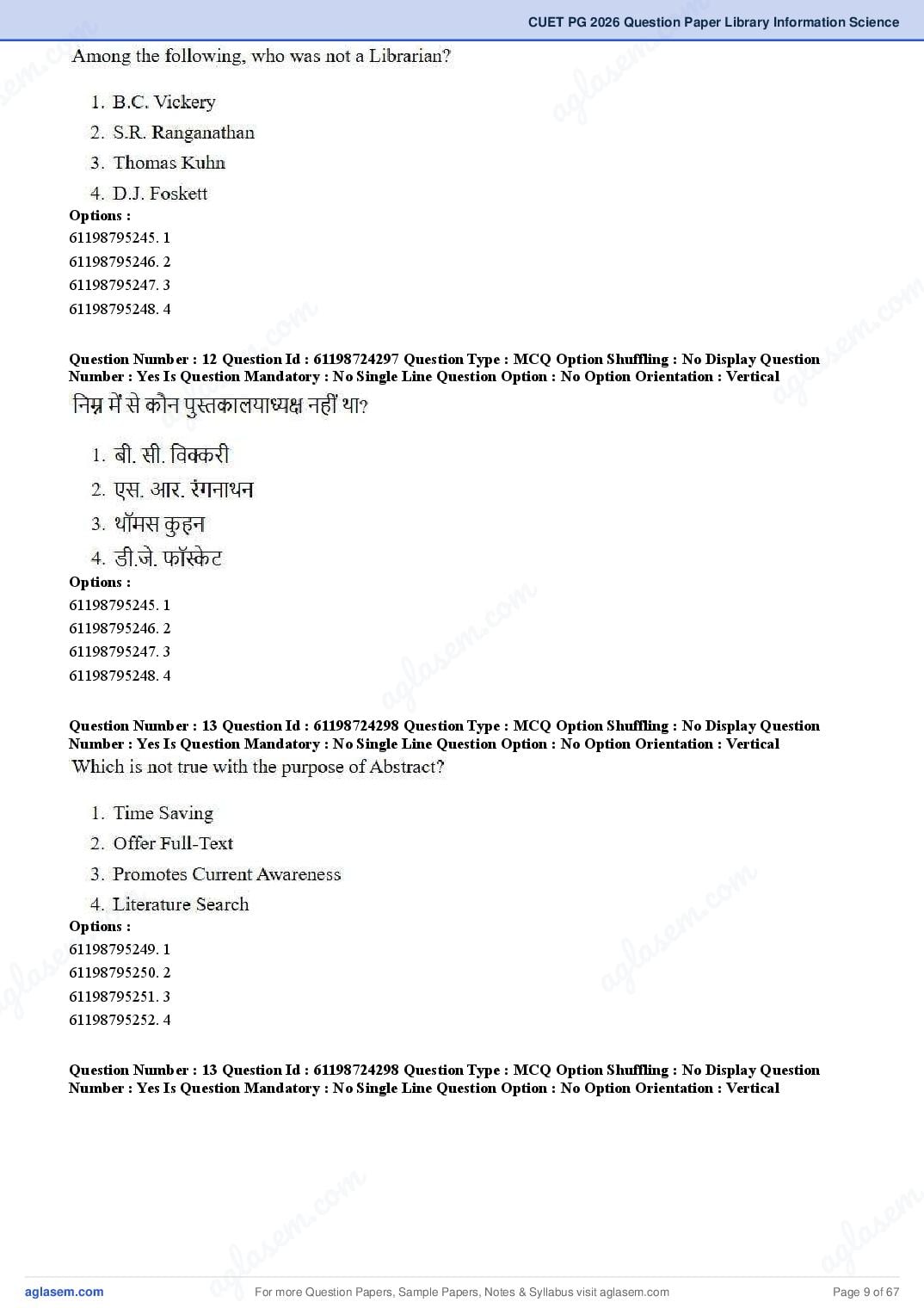 CUET PG 2026 Question Paper Library Information Science

Among the following, who was not a Librarian?

1. B.C. Vickery
2. S.R. Ranganathan
3. Thomas Kuhn
4. D.J. Foskett

Options :
61198795245. 1
61198795246. 2
61198795247. 3
61198795248. 4

Question Number : 12 Question Id : 61198724297 Question Type : MCQ Option Shuffling : No Display Question Number : Yes Is Question Mandatory : No Single Line Question Option : No Option Orientation : Vertical

निम्न में से कौन पुस्तकालयाध्यक्ष नहीं था?

1. बी. सी. विक्करी
2. एस. आर. रंगनाथन
3. थॉमस कुहन
4. डी.जे. फॉस्केट

Options :
61198795245. 1
61198795246. 2
61198795247. 3
61198795248. 4

Question Number : 13 Question Id : 61198724298 Question Type : MCQ Option Shuffling : No Display Question Number : Yes Is Question Mandatory : No Single Line Question Option : No Option Orientation : Vertical

Which is not true with the purpose of Abstract?

1. Time Saving
2. Offer Full-Text
3. Promotes Current Awareness
4. Literature Search

Options :
61198795249. 1
61198795250. 2
61198795251. 3
61198795252. 4

Question Number : 13 Question Id : 61198724298 Question Type : MCQ Option Shuffling : No Display Question Number : Yes Is Question Mandatory : No Single Line Question Option : No Option Orientation : Vertical

aglasem.com
For more Question Papers, Sample Papers, Notes & Syllabus visit aglasem.com
Page 9 of 67